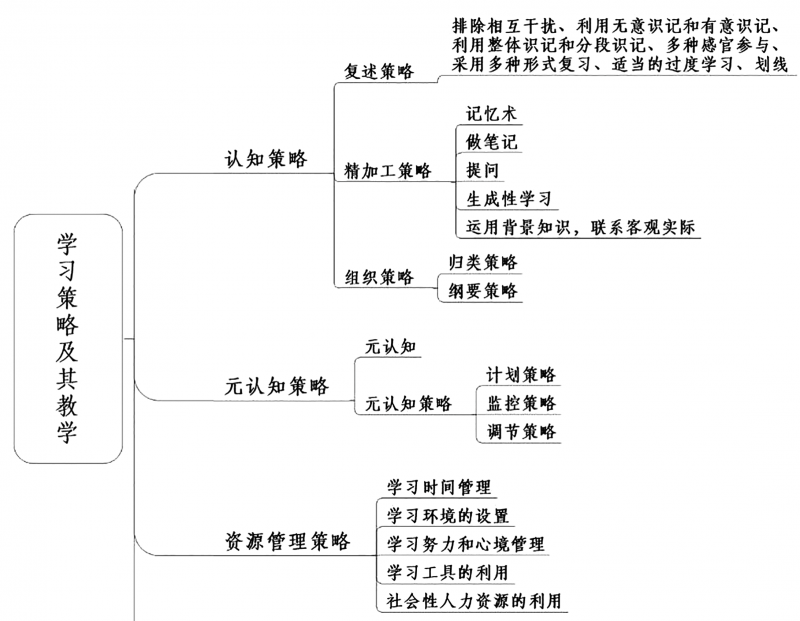 学习策略及其教学

认知策略

复述策略

排除相互干扰、利用无意识记和有意识记、利用整体识记和分段识记、多种感官参与、采用多种形式复习、适当的过度学习、划线

精加工策略

记忆术

做笔记

提问

生成性学习

运用背景知识，联系客观实际

组织策略

归类策略

纲要策略

元认知策略

元认知

元认知策略

计划策略

监控策略

调节策略

资源管理策略

学习时间管理

学习环境的设置

学习努力和心境管理

学习工具的利用

社会性人力资源的利用